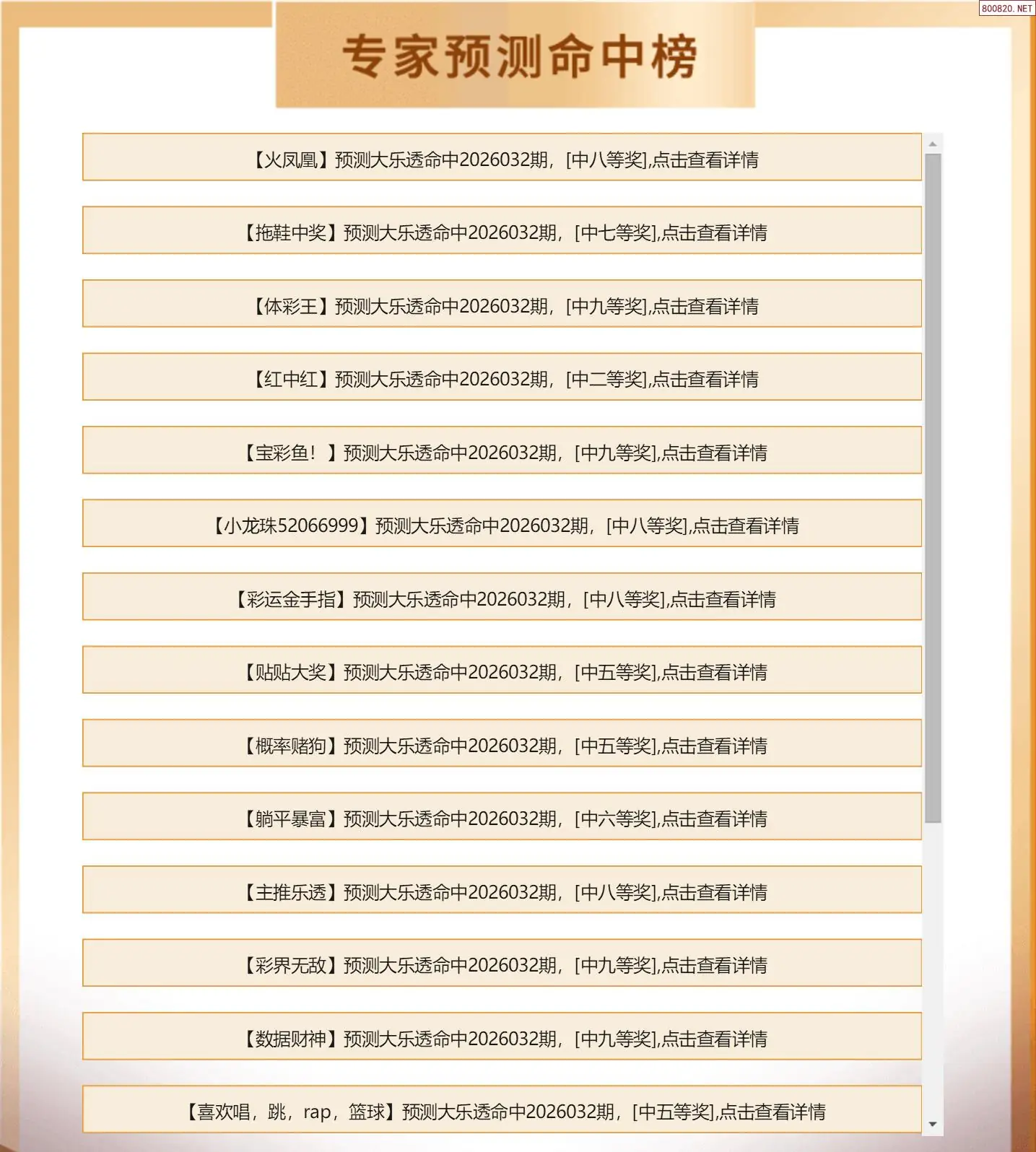 800820.NET

专家预测命中榜

【火凤凰】预测大乐透命中2026032期，[中八等奖],点击查看详情

【拖鞋中奖】预测大乐透命中2026032期，[中七等奖],点击查看详情

【体彩王】预测大乐透命中2026032期，[中九等奖],点击查看详情

【红中红】预测大乐透命中2026032期，[中二等奖],点击查看详情

【宝彩鱼！】预测大乐透命中2026032期，[中九等奖],点击查看详情

【小龙珠52066999】预测大乐透命中2026032期，[中八等奖],点击查看详情

【彩运金手指】预测大乐透命中2026032期，[中八等奖],点击查看详情

【贴贴大奖】预测大乐透命中2026032期，[中五等奖],点击查看详情

【概率赌狗】预测大乐透命中2026032期，[中五等奖],点击查看详情

【躺平暴富】预测大乐透命中2026032期，[中六等奖],点击查看详情

【主推乐透】预测大乐透命中2026032期，[中八等奖],点击查看详情

【彩界无敌】预测大乐透命中2026032期，[中九等奖],点击查看详情

【数据财神】预测大乐透命中2026032期，[中九等奖],点击查看详情

【喜欢唱，跳，rap，篮球】预测大乐透命中2026032期，[中五等奖],点击查看详情